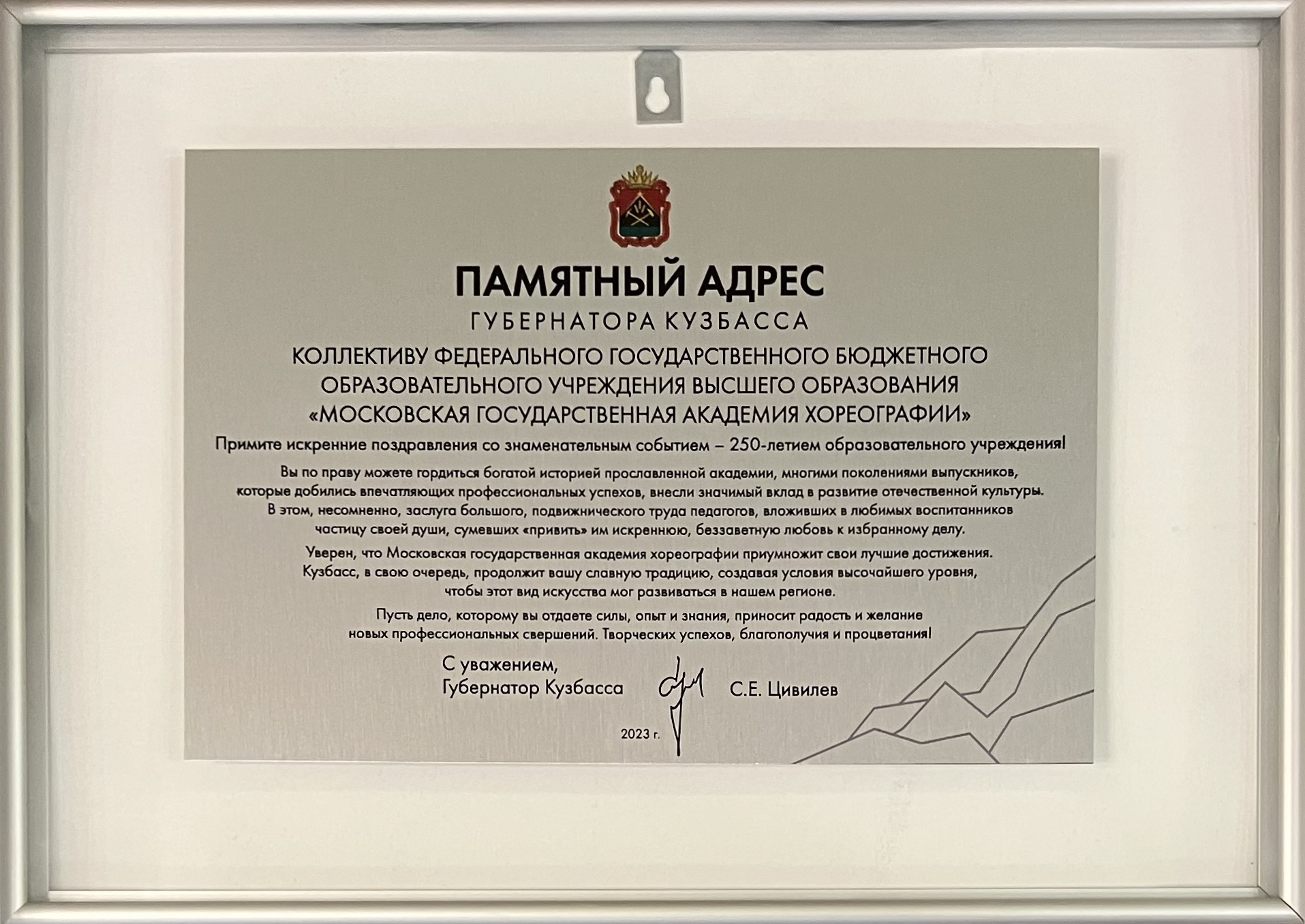 ПАМЯТНЫЙ АДРЕС
ГУБЕРНАТОРА КУЗБАССА

КОЛЛЕКТИВУ ФЕДЕРАЛЬНОГО ГОСУДАРСТВЕННОГО БЮДЖЕТНОГО ОБРАЗОВАТЕЛЬНОГО УЧРЕЖДЕНИЯ ВЫСШЕГО ОБРАЗОВАНИЯ «МОСКОВСКАЯ ГОСУДАРСТВЕННАЯ АКАДЕМИЯ ХОРЕОГРАФИИ»

Примите искренние поздравления со знаменательным событием – 250-летием образовательного учреждения!

Вы по праву можете гордиться богатой историей прославленной академии, многими поколениями выпускников, которые добились впечатляющих профессиональных успехов, внесли значимый вклад в развитие отечественной культуры. В этом, несомненно, заслуга большого, подвижнического труда педагогов, вложивших в любимых воспитанников частицу своей души, сумевших «привить» им искреннюю, беззаветную любовь к избранному делу.

Уверен, что Московская государственная академия хореографии приумножит свои лучшие достижения. Кузбасс, в свою очередь, продолжит вашу славную традицию, создавая условия высочайшего уровня, чтобы этот вид искусства мог развиваться в нашем регионе.

Пусть дело, которому вы отдаете силы, опыт и знания, приносит радость и желание новых профессиональных свершений. Творческих успехов, благополучия и процветания!

С уважением,
Губернатор Кузбасса
С.Е. Цивилев

2023 г.